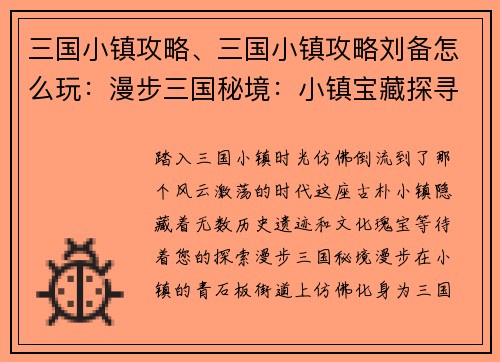 三国小镇攻略、三国小镇攻略刘备怎么玩：漫步三国秘境：小镇宝藏探寻

踏入三国小镇时光仿佛倒流到了那个风云激荡的时代这座古朴小镇隐藏着无数历史遗迹和文化瑰宝等待着您的探索漫步三国秘境漫步在小镇的青石板街道上仿佛化身为三国